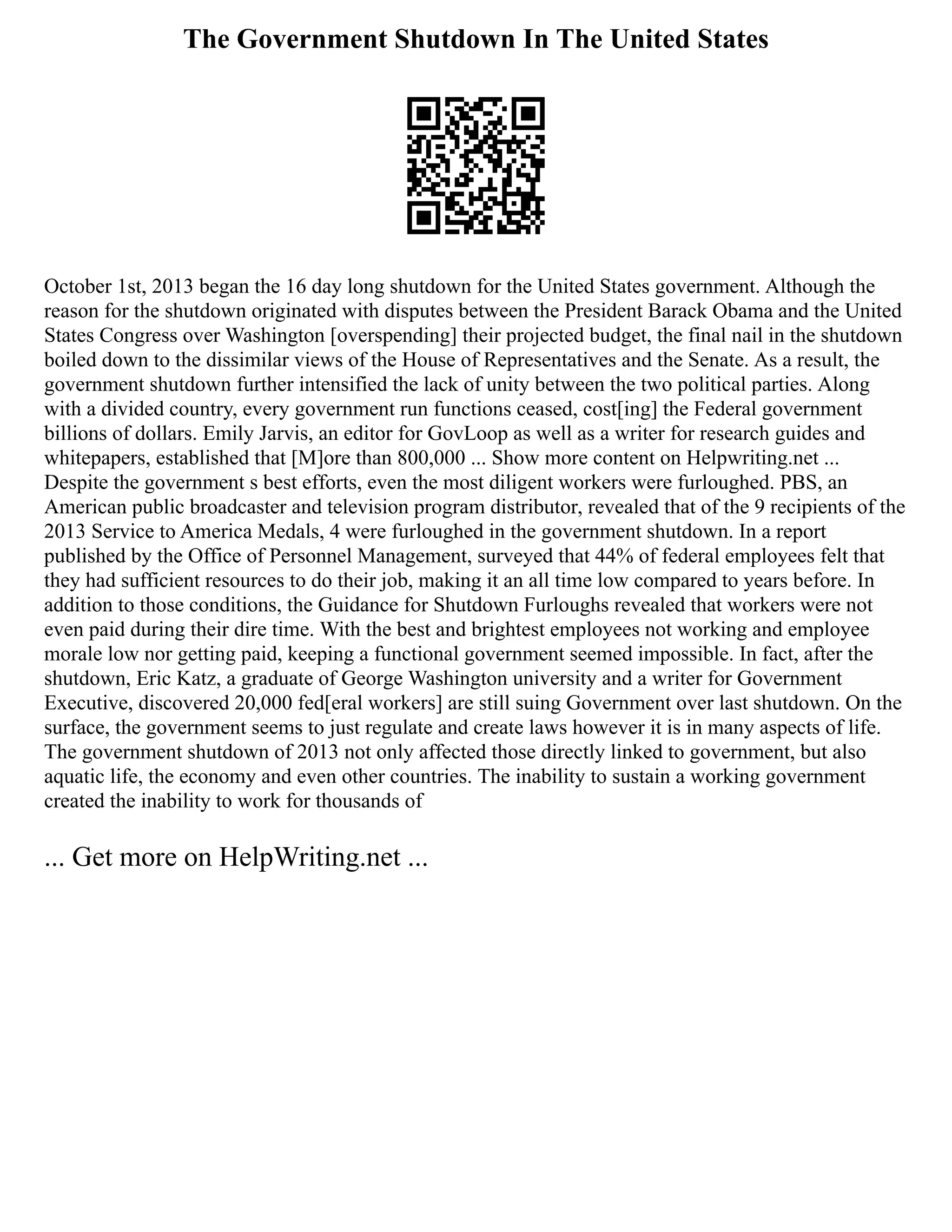 The Government Shutdown In The United States

October 1st, 2013 began the 16 day long shutdown for the United States government. Although the reason for the shutdown originated with disputes between the President Barack Obama and the United States Congress over Washington [overspending] their projected budget, the final nail in the shutdown boiled down to the dissimilar views of the House of Representatives and the Senate. As a result, the government shutdown further intensified the lack of unity between the two political parties. Along with a divided country, every government run functions ceased, cost[ing] the Federal government billions of dollars. Emily Jarvis, an editor for GovLoop as well as a writer for research guides and whitepapers, established that [M]ore than 800,000 ... Show more content on Helpwriting.net ... Despite the government s best efforts, even the most diligent workers were furloughed. PBS, an American public broadcaster and television program distributor, revealed that of the 9 recipients of the 2013 Service to America Medals, 4 were furloughed in the government shutdown. In a report published by the Office of Personnel Management, surveyed that 44% of federal employees felt that they had sufficient resources to do their job, making it an all time low compared to years before. In addition to those conditions, the Guidance for Shutdown Furloughs revealed that workers were not even paid during their dire time. With the best and brightest employees not working and employee morale low nor getting paid, keeping a functional government seemed impossible. In fact, after the shutdown, Eric Katz, a graduate of George Washington university and a writer for Government Executive, discovered 20,000 fed[eral workers] are still suing Government over last shutdown. On the surface, the government seems to just regulate and create laws however it is in many aspects of life. The government shutdown of 2013 not only affected those directly linked to government, but also aquatic life, the economy and even other countries. The inability to sustain a working government created the inability to work for thousands of

... Get more on HelpWriting.net ...